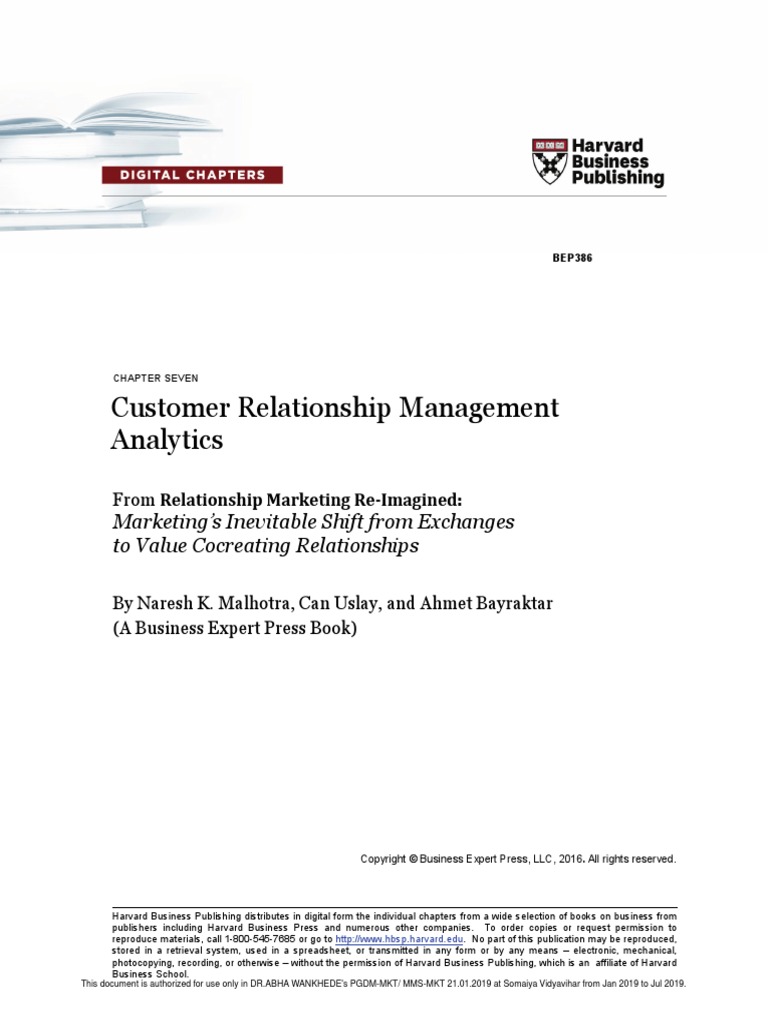 DIGITAL CHAPTERS

Harvard Business Publishing

BEP386

CHAPTER SEVEN

Customer Relationship Management Analytics

From Relationship Marketing Re-Imagined:
Marketing's Inevitable Shift from Exchanges to Value Cocreating Relationships

By Naresh K. Malhotra, Can Uslay, and Ahmet Bayraktar
(A Business Expert Press Book)

Copyright © Business Expert Press, LLC, 2016. All rights reserved.

Harvard Business Publishing distributes in digital form the individual chapters from a wide selection of books on business from publishers including Harvard Business Press and numerous other companies. To order copies or request permission to reproduce materials, call 1-800-545-7685 or go to http://www.hbsp.harvard.edu. No part of this publication may be reproduced, stored in a retrieval system, used in a spreadsheet, or transmitted in any form or by any means – electronic, mechanical, photocopying, recording, or otherwise – without the permission of Harvard Business Publishing, which is an affiliate of Harvard Business School.

This document is authorized for use only in DR.ABHA WANKHEDE's PGDM-MKT/ MMS-MKT 21.01.2019 at Somaiya Vidyavihar from Jan 2019 to Jul 2019.